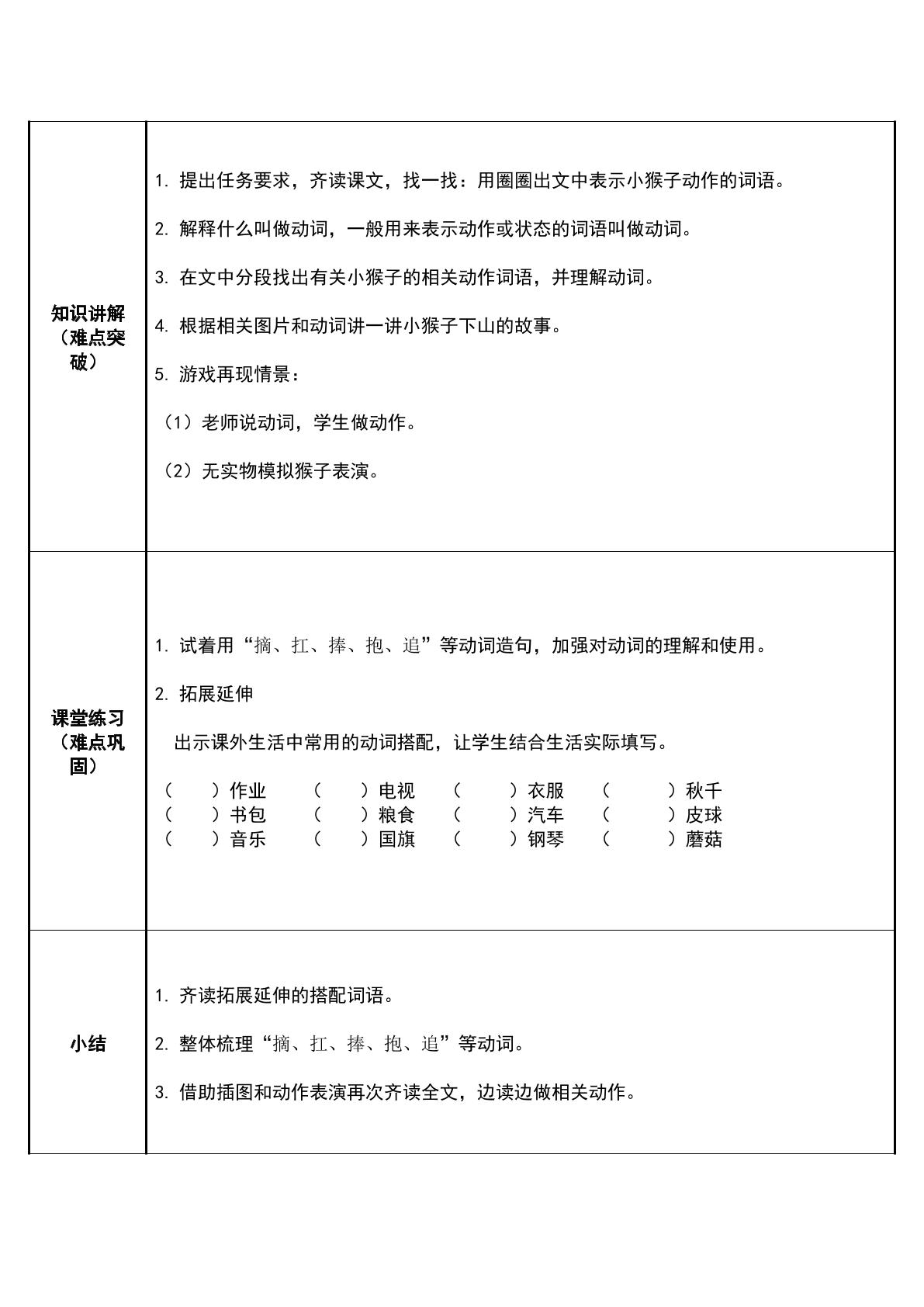 | 知识讲解（难点突破） | 1.提出任务要求，齐读课文，找一找：用圈圈出文中表示小猴子动作的词语。 2.解释什么叫做动词，一般用来表示动作或状态的词语叫做动词。 3.在文中分段找出有关小猴子的相关动作词语，并理解动词。 4.根据相关图片和动词讲一讲小猴子下山的故事。 5.游戏再现情景： （1）老师说动词，学生做动作。 （2）无实物模拟猴子表演。 |
|---|---|
| 课堂练习（难点巩固） | 1.试着用“摘、扛、捧、抱、追”等动词造句，加强对动词的理解和使用。 2.拓展延伸 出示课外生活中常用的动词搭配，让学生结合生活实际填写。 （ ）作业 （ ）电视 （ ）衣服 （ ）秋千 （ ）书包 （ ）粮食 （ ）汽车 （ ）皮球 （ ）音乐 （ ）国旗 （ ）钢琴 （ ）蘑菇 |
| 小结 | 1.齐读拓展延伸的搭配词语。 2.整体梳理“摘、扛、捧、抱、追”等动词。 3.借助插图和动作表演再次齐读全文，边读边做相关动作。 |